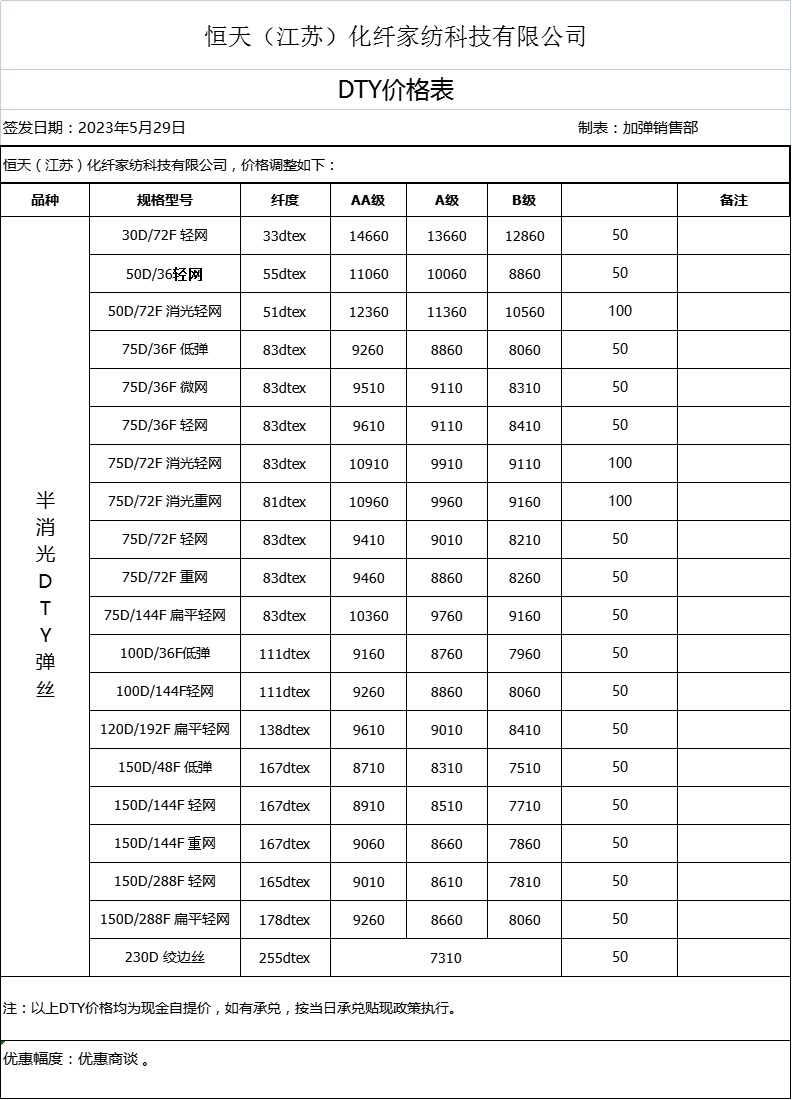 恒天（江苏）化纤家纺科技有限公司

DTY价格表

签发日期：2023年5月29日 制表：加弹销售部

恒天（江苏）化纤家纺科技有限公司，价格调整如下：

| 品种 | 规格型号 | 纤度 | AA级 | A级 | B级 |  | 备注 |
|---|---|---|---|---|---|---|---|
| 半消光DTY弹丝 | 30D/72F 轻网 | 33dtex | 14660 | 13660 | 12860 | 50 |  |
|  | 50D/36轻网 | 55dtex | 11060 | 10060 | 8860 | 50 |  |
|  | 50D/72F 消光轻网 | 51dtex | 12360 | 11360 | 10560 | 100 |  |
|  | 75D/36F 低弹 | 83dtex | 9260 | 8860 | 8060 | 50 |  |
|  | 75D/36F 微网 | 83dtex | 9510 | 9110 | 8310 | 50 |  |
|  | 75D/36F 轻网 | 83dtex | 9610 | 9110 | 8410 | 50 |  |
|  | 75D/72F 消光轻网 | 83dtex | 10910 | 9910 | 9110 | 100 |  |
|  | 75D/72F 消光重网 | 81dtex | 10960 | 9960 | 9160 | 100 |  |
|  | 75D/72F 轻网 | 83dtex | 9410 | 9010 | 8210 | 50 |  |
|  | 75D/72F 重网 | 83dtex | 9460 | 8860 | 8260 | 50 |  |
|  | 75D/144F 扁平轻网 | 83dtex | 10360 | 9760 | 9160 | 50 |  |
|  | 100D/36F低弹 | 111dtex | 9160 | 8760 | 7960 | 50 |  |
|  | 100D/144F轻网 | 111dtex | 9260 | 8860 | 8060 | 50 |  |
|  | 120D/192F 扁平轻网 | 138dtex | 9610 | 9010 | 8410 | 50 |  |
|  | 150D/48F 低弹 | 167dtex | 8710 | 8310 | 7510 | 50 |  |
|  | 150D/144F 轻网 | 167dtex | 8910 | 8510 | 7710 | 50 |  |
|  | 150D/144F 重网 | 167dtex | 9060 | 8660 | 7860 | 50 |  |
|  | 150D/288F 轻网 | 165dtex | 9010 | 8610 | 7810 | 50 |  |
|  | 150D/288F 扁平轻网 | 178dtex | 9260 | 8660 | 8060 | 50 |  |
|  | 230D 绞边丝 | 255dtex | 7310 |  |  | 50 |  |

注：以上DTY价格均为现金自提价，如有承兑，按当日承兑贴现政策执行。

优惠幅度：优惠商谈 。